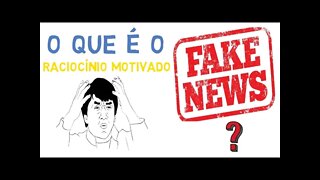 O QUE É O
RACIOCÍNIO MOTIVADO

FAKE
NEWS

?